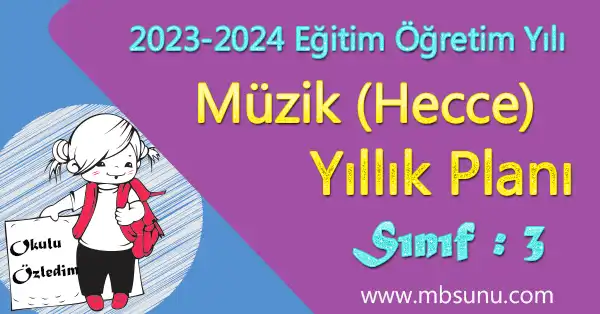 2023-2024 Eğitim Öğretim Yılı

Müzik (Hecce)
Yıllık Planı

Sınıf : 3

Okulu Özledim

www.mbsunu.com